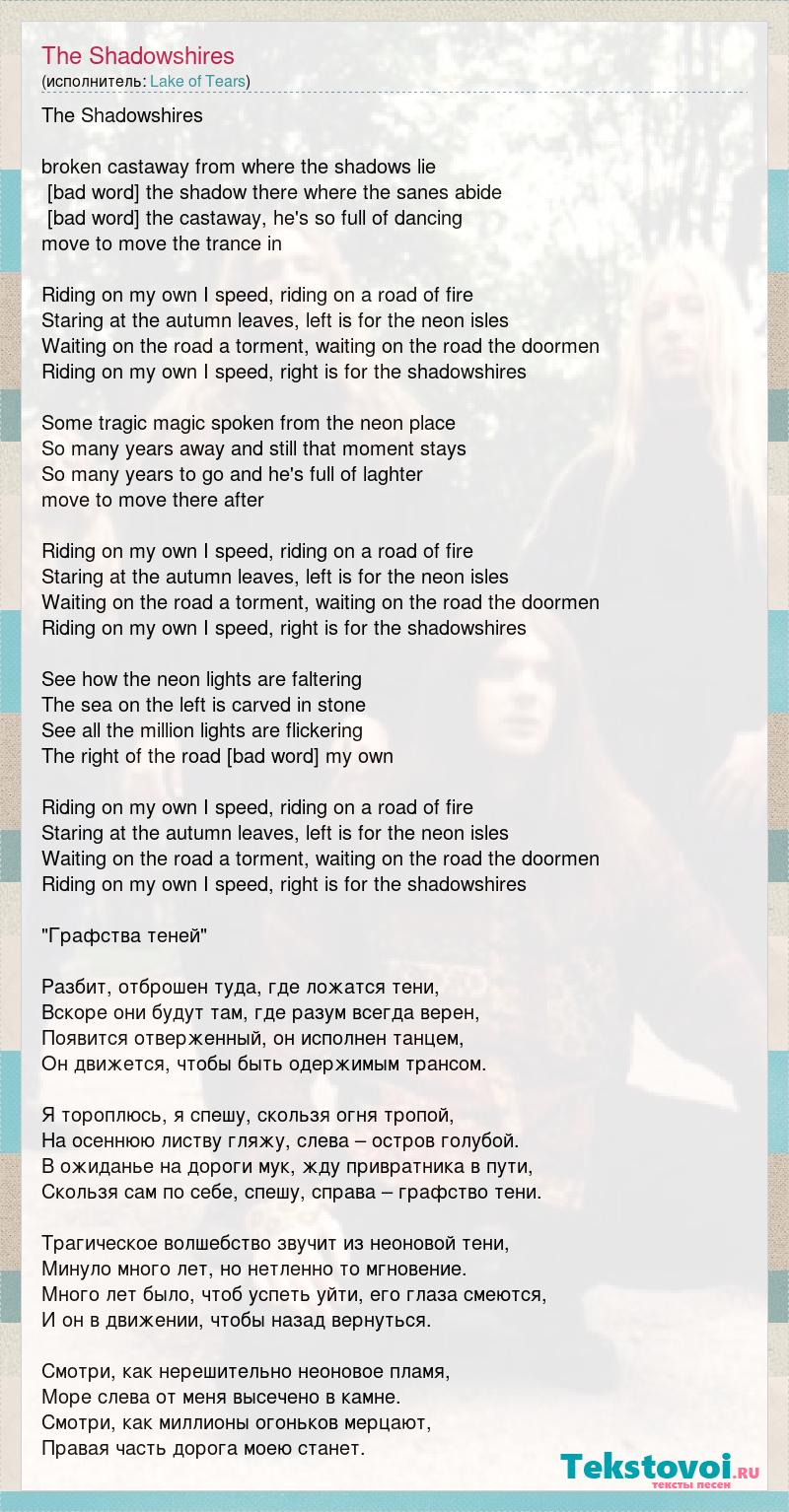 The Shadowshires
(исполнитель: Lake of Tears)

The Shadowshires

broken castaway from where the shadows lie
[bad word] the shadow there where the sanes abide
[bad word] the castaway, he's so full of dancing
move to move the trance in

Riding on my own I speed, riding on a road of fire
Staring at the autumn leaves, left is for the neon isles
Waiting on the road a torment, waiting on the road the doormen
Riding on my own I speed, right is for the shadowshires

Some tragic magic spoken from the neon place
So many years away and still that moment stays
So many years to go and he's full of laghter
move to move there after

Riding on my own I speed, riding on a road of fire
Staring at the autumn leaves, left is for the neon isles
Waiting on the road a torment, waiting on the road the doormen
Riding on my own I speed, right is for the shadowshires

See how the neon lights are faltering
The sea on the left is carved in stone
See all the million lights are flickering
The right of the road [bad word] my own

Riding on my own I speed, riding on a road of fire
Staring at the autumn leaves, left is for the neon isles
Waiting on the road a torment, waiting on the road the doormen
Riding on my own I speed, right is for the shadowshires

"Графства теней"

Разбит, отброшен туда, где ложатся тени,
Вскоре они будут там, где разум всегда верен,
Появится отверженный, он исполнен танцем,
Он движется, чтобы быть одержимым трансом.

Я тороплюсь, я спешу, скользя огня тропой,
На осеннюю листву гляжу, слева – остров голубой.
В ожиданье на дороги мук, жду привратника в пути,
Скользя сам по себе, спешу, справа – графство тени.

Трагическое волшебство звучит из неоновой тени,
Минуло много лет, но нетленно то мгновение.
Много лет было, чтоб успеть уйти, его глаза смеются,
И он в движении, чтобы назад вернуться.

Смотри, как нерешительно неоновое пламя,
Море слева от меня высечено в камне.
Смотри, как миллионы огоньков мерцают,
Правая часть дорога моею станет.

Tekstovoi.ru
тексты песен